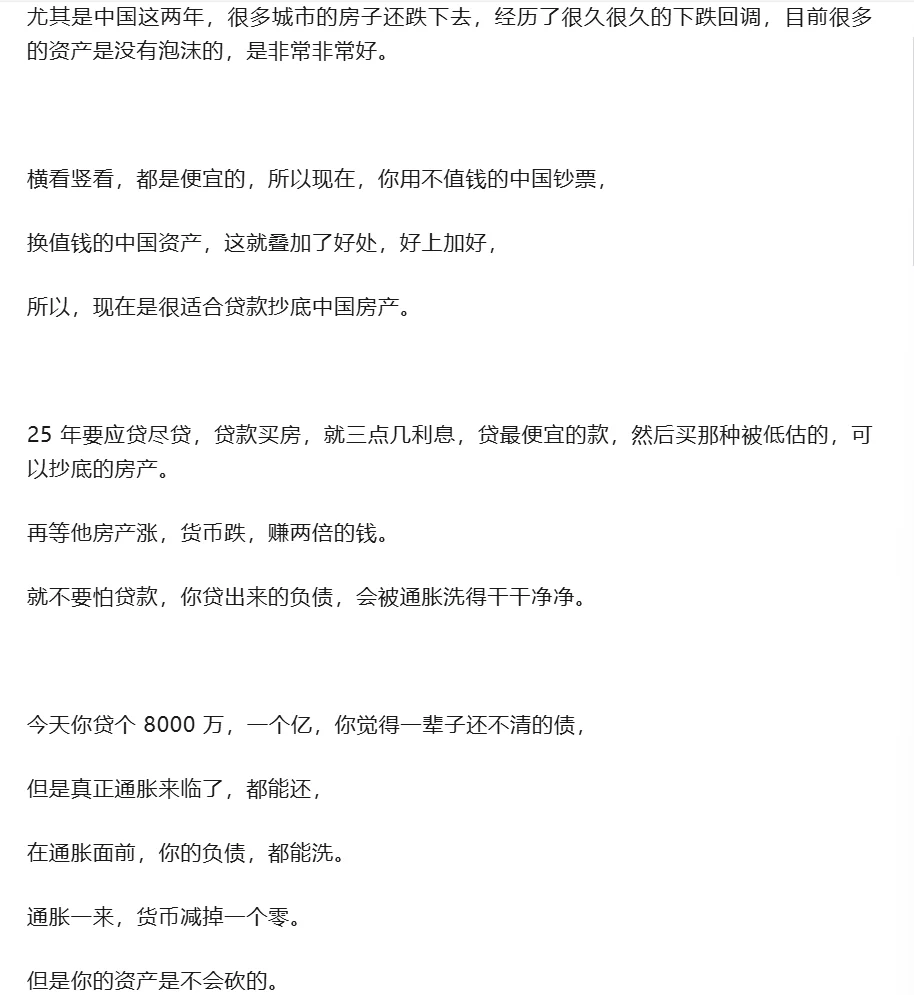 尤其是中国这两年，很多城市的房子还跌下去，经历了很久很久的下跌回调，目前很多的资产是没有泡沫的，是非常非常好。

横看竖看，都是便宜的，所以现在，你用不值钱的中国钞票，

换值钱的中国资产，这就叠加了好处，好上加好，

所以，现在是很适合贷款抄底中国房产。

25 年要应贷尽贷，贷款买房，就三点几利息，贷最便宜的款，然后买那种被低估的，可以抄底的房产。

再等他房产涨，货币跌，赚两倍的钱。

就不要怕贷款，你贷出来的负债，会被通胀洗得干干净净。

今天你贷个 8000 万，一个亿，你觉得一辈子还不清的债，

但是真正通胀来临了，都能还，

在通胀面前，你的负债，都能洗。

通胀一来，货币减掉一个零。

但是你的资产是不会砍的。